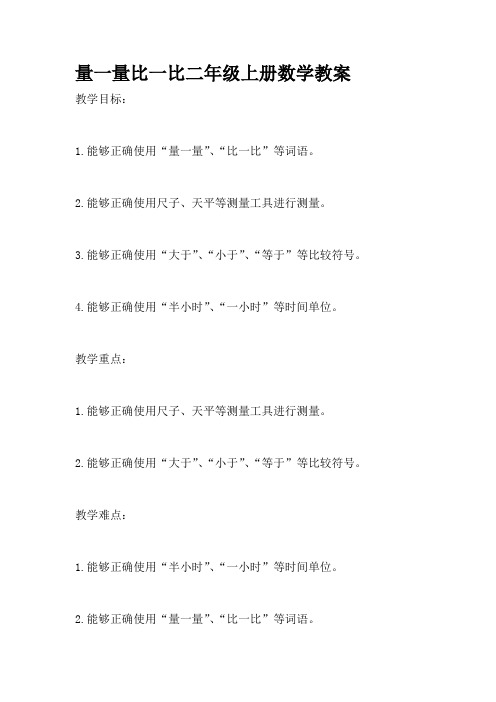 量一量比一比二年级上册数学教案

教学目标：

1.能够正确使用“量一量”、“比一比”等词语。

2.能够正确使用尺子、天平等测量工具进行测量。

3.能够正确使用“大于”、“小于”、“等于”等比较符号。

4.能够正确使用“半小时”、“一小时”等时间单位。

教学重点：

1.能够正确使用尺子、天平等测量工具进行测量。

2.能够正确使用“大于”、“小于”、“等于”等比较符号。

教学难点：

1.能够正确使用“半小时”、“一小时”等时间单位。

2.能够正确使用“量一量”、“比一比”等词语。